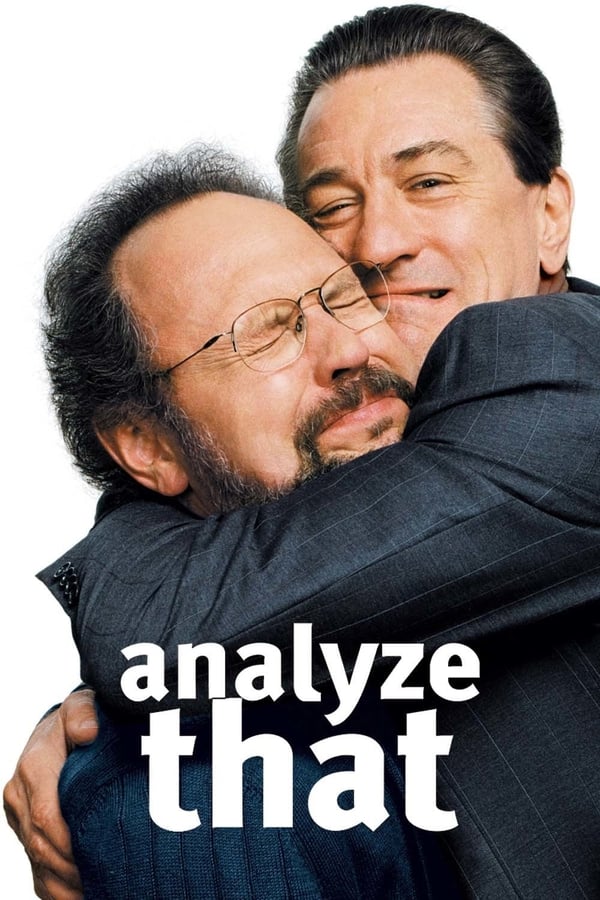 analyze
that